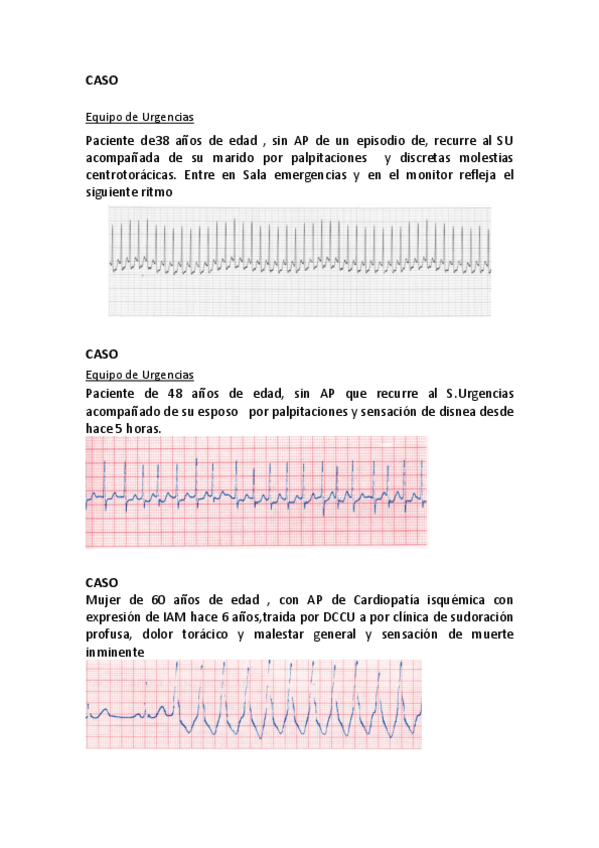 CASO

Equipo de Urgencias

Paciente de38 años de edad , sin AP de un episodio de, recurre al SU acompañada de su marido por palpitaciones y discretas molestias centrotorácicas. Entre en Sala emergencias y en el monitor refleja el siguiente ritmo

CASO

Equipo de Urgencias

Paciente de 48 años de edad, sin AP que recurre al S.Urgencias acompañado de su esposo por palpitaciones y sensación de disnea desde hace 5 horas.

CASO

Mujer de 60 años de edad , con AP de Cardiopatía isquémica con expresión de IAM hace 6 años,traida por DCCU a por clínica de sudoración profusa, dolor torácico y malestar general y sensación de muerte inminente